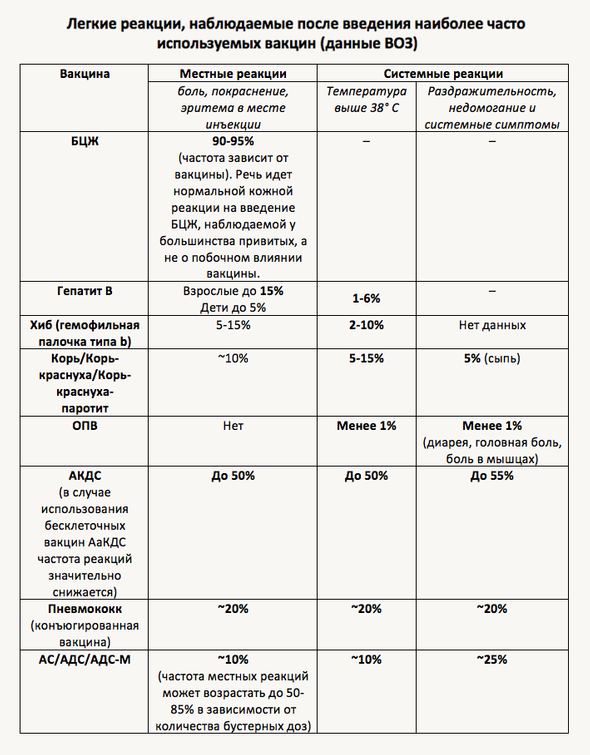 Легкие реакции, наблюдаемые после введения наиболее часто используемых вакцин (данные ВОЗ)

| Вакцина | Местные реакции | Системные реакции | |
|---|---|---|---|
| | боль, покраснение, эритема в месте инъекции | Температура выше 38° С | Раздражительность, недомогание и системные симптомы |
| БЦЖ | 90-95% (частота зависит от вакцины). Речь идет нормальной кожной реакции на введение БЦЖ, наблюдаемой у большинства привитых, а не о побочном влиянии вакцины. | – | – |
| Гепатит В | Взрослые до 15% Дети до 5% | 1-6% | – |
| Хиб (гемофильная палочка типа b) | 5-15% | 2-10% | Нет данных |
| Корь/Корь-краснуха/Корь-краснуха-паротит | ~10% | 5-15% | 5% (сыпь) |
| ОПВ | Нет | Менее 1% | Менее 1% (диарея, головная боль, боль в мышцах) |
| АКДС (в случае использования бесклеточных вакцин АаКДС частота реакций значительно снижается) | До 50% | До 50% | До 55% |
| Пневмококк (конъюгированная вакцина) | ~20% | ~20% | ~20% |
| АС/АДС/АДС-М | ~10% (частота местных реакций может возрастать до 50-85% в зависимости от количества бустерных доз) | ~10% | ~25% |